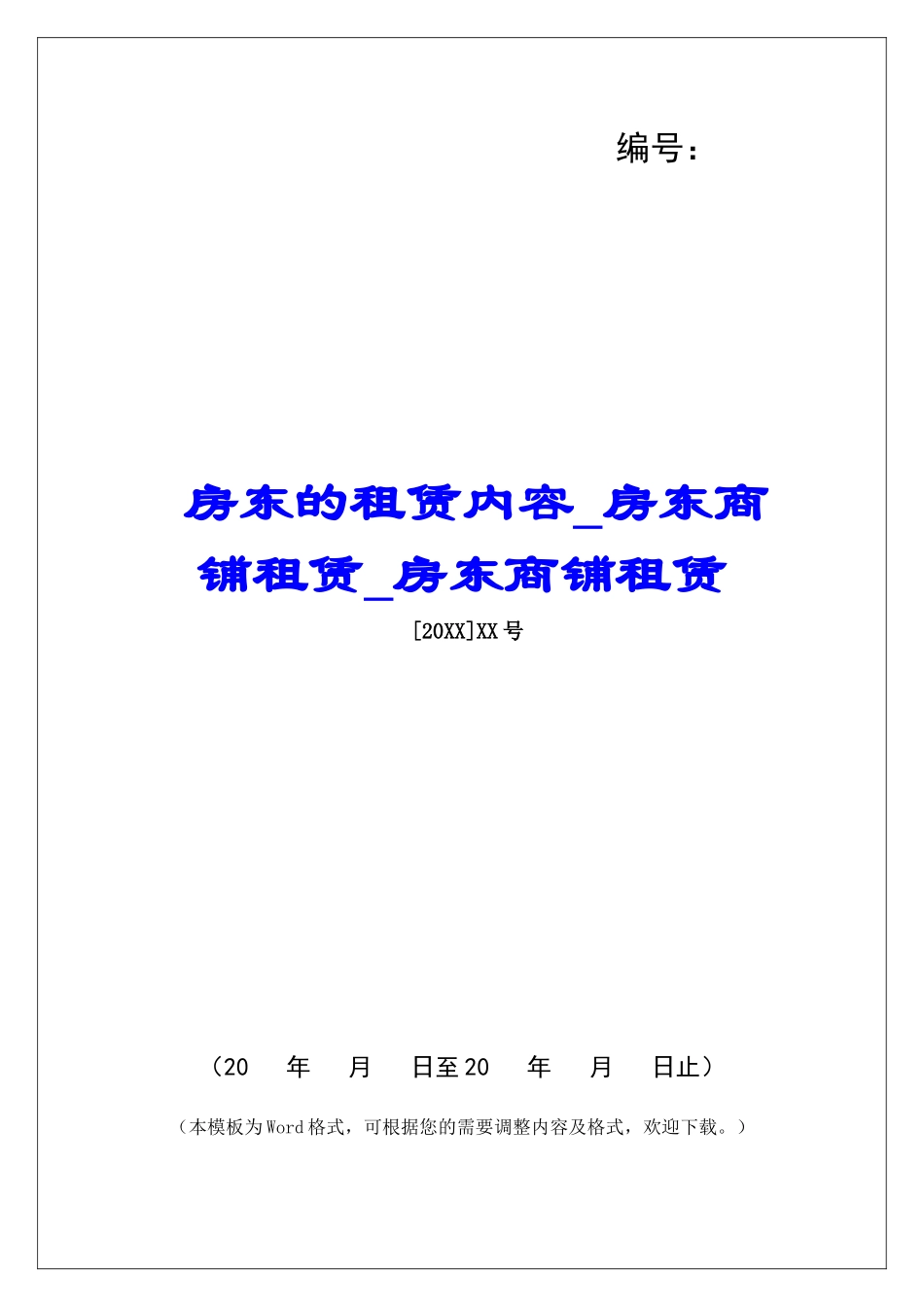 编号：

房东的租赁内容_房东商铺租赁_房东商铺租赁

[20XX]XX 号

（20　年　月　日至 20　年　月　日止）

（本模板为 Word 格式，可根据您的需要调整内容及格式，欢迎下载。）